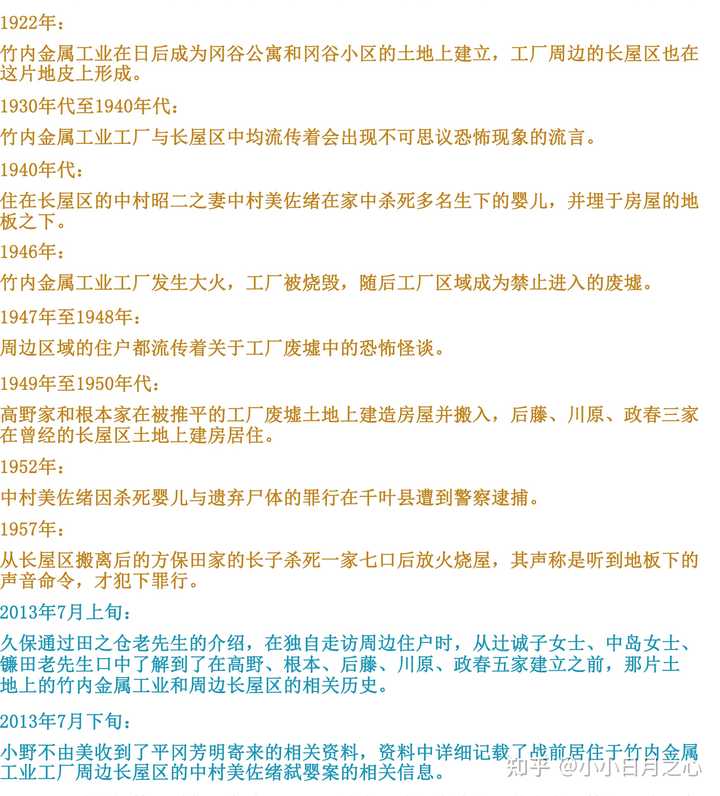 1922年：

竹内金属工业在日后成为冈谷公寓和冈谷小区的土地上建立，工厂周边的长屋区也在这片地皮上形成。

1930年代至1940年代：

竹内金属工业工厂与长屋区中均流传着会出现不可思议恐怖现象的流言。

1940年代：

住在长屋区的中村昭二之妻中村美佐绪在家中杀死多名生下的婴儿，并埋于房屋的地板之下。

1946年：

竹内金属工业工厂发生大火，工厂被烧毁，随后工厂区域成为禁止进入的废墟。

1947年至1948年：

周边区域的住户都流传着关于工厂废墟中的恐怖怪谈。

1949年至1950年代：

高野家和根本家在被推平的工厂废墟土地上建造房屋并搬入，后藤、川原、政春三家在曾经的长屋区土地上建房居住。

1952年：

中村美佐绪因杀死婴儿与遗弃尸体的罪行在千叶县遭到警察逮捕。

1957年：

从长屋区搬离后的方保田家的长子杀死一家七口后放火烧屋，其声称是听到地板下的声音命令，才犯下罪行。

2013年7月上旬：

久保通过田之仓老先生的介绍，在独自走访周边住户时，从辻诚子女士、中岛女士、镰田老先生口中了解到了在高野、根本、后藤、川原、政春五家建立之前，那片土地上的竹内金属工业和周边长屋区的相关历史。

2013年7月下旬：

小野不由美收到了平冈芳明寄来的相关资料，资料中详细记载了战前居住于竹内金属工业工厂周边长屋区的中村美佐绪弑婴案的相关信息。

知乎 @小小日月之心